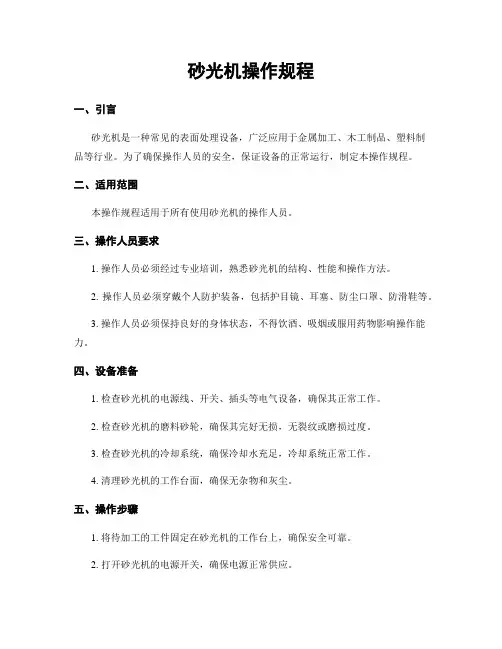 砂光机操作规程

一、引言

砂光机是一种常见的表面处理设备，广泛应用于金属加工、木工制品、塑料制品等行业。为了确保操作人员的安全，保证设备的正常运行，制定本操作规程。

二、适用范围

本操作规程适用于所有使用砂光机的操作人员。

三、操作人员要求

1. 操作人员必须经过专业培训，熟悉砂光机的结构、性能和操作方法。

2. 操作人员必须穿戴个人防护装备，包括护目镜、耳塞、防尘口罩、防滑鞋等。

3. 操作人员必须保持良好的身体状态，不得饮酒、吸烟或服用药物影响操作能力。

四、设备准备

1. 检查砂光机的电源线、开关、插头等电气设备，确保其正常工作。

2. 检查砂光机的磨料砂轮，确保其完好无损，无裂纹或磨损过度。

3. 检查砂光机的冷却系统，确保冷却水充足，冷却系统正常工作。

4. 清理砂光机的工作台面，确保无杂物和灰尘。

五、操作步骤

1. 将待加工的工件固定在砂光机的工作台上，确保安全可靠。

2. 打开砂光机的电源开关，确保电源正常供应。